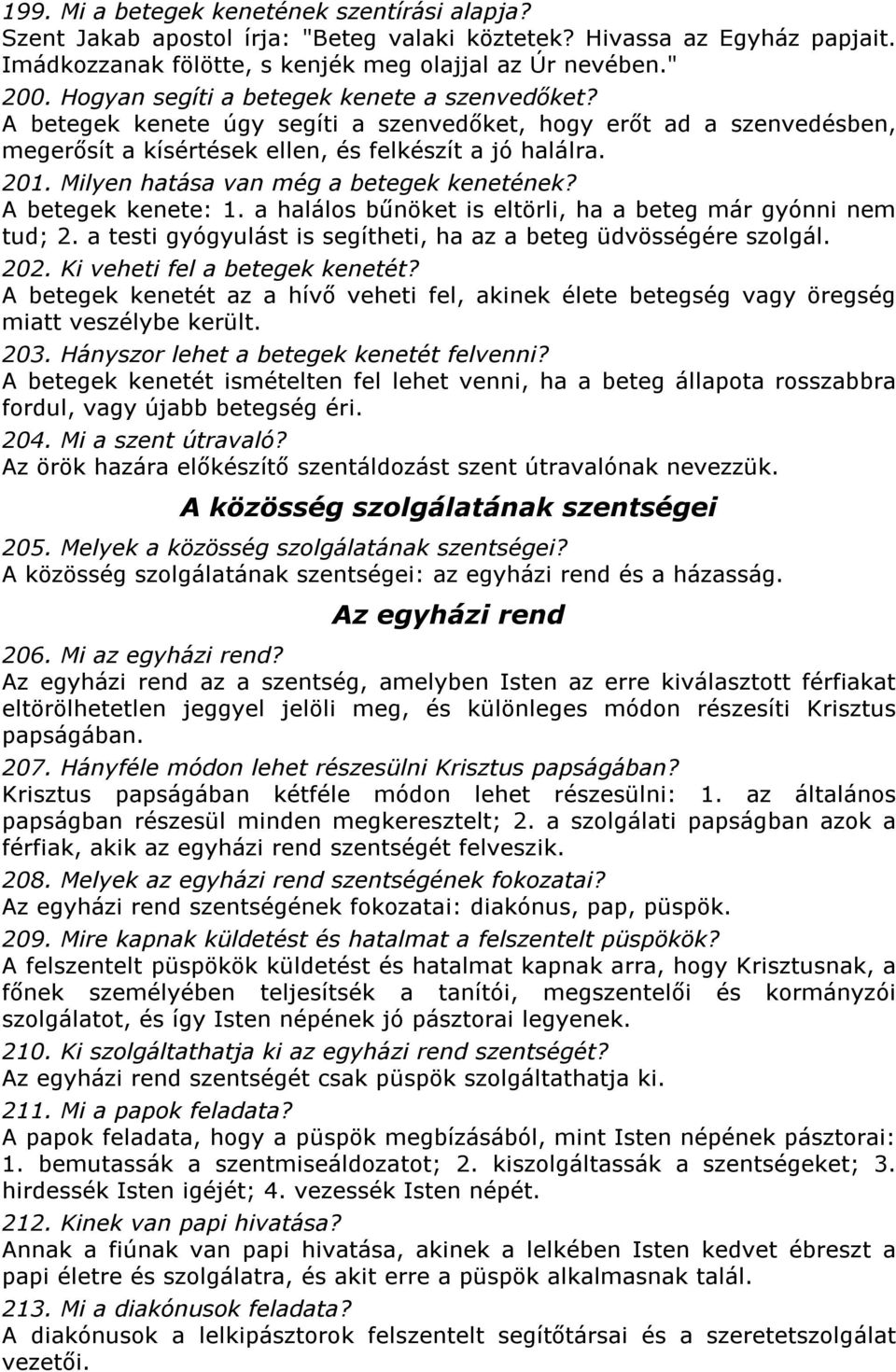 199. Mi a betegek kenetének szentírási alapja?
Szent Jakab apostol írja: "Beteg valaki köztetek? Hivassa az Egyház papjait. Imádkozzanak fölötte, s kenjék meg olajjal az Úr nevében."
200. Hogyan segíti a betegek kenete a szenvedőket?
A betegek kenete úgy segíti a szenvedőket, hogy erőt ad a szenvedésben, megerősít a kísértések ellen, és felkészít a jó halálra.
201. Milyen hatása van még a betegek kenetének?
A betegek kenete: 1. a halálos bűnöket is eltörli, ha a beteg már gyónni nem tud; 2. a testi gyógyulást is segítheti, ha az a beteg üdvösségére szolgál.
202. Ki veheti fel a betegek kenetét?
A betegek kenetét az a hívő veheti fel, akinek élete betegség vagy öregség miatt veszélybe került.
203. Hányszor lehet a betegek kenetét felvenni?
A betegek kenetét ismételten fel lehet venni, ha a beteg állapota rosszabbra fordul, vagy újabb betegség éri.
204. Mi a szent útravaló?
Az örök hazára előkészítő szentáldozást szent útravalónak nevezzük.

A közösség szolgálatának szentségei

205. Melyek a közösség szolgálatának szentségei?
A közösség szolgálatának szentségei: az egyházi rend és a házasság.

Az egyházi rend

206. Mi az egyházi rend?
Az egyházi rend az a szentség, amelyben Isten az erre kiválasztott férfiakat eltörölhetetlen jeggyel jelöli meg, és különleges módon részesíti Krisztus papságában.
207. Hányféle módon lehet részesülni Krisztus papságában?
Krisztus papságában kétféle módon lehet részesülni: 1. az általános papságban részesül minden megkeresztelt; 2. a szolgálati papságban azok a férfiak, akik az egyházi rend szentségét felveszik.
208. Melyek az egyházi rend szentségének fokozatai?
Az egyházi rend szentségének fokozatai: diakónus, pap, püspök.
209. Mire kapnak küldetést és hatalmat a felszentelt püspökök?
A felszentelt püspökök küldetést és hatalmat kapnak arra, hogy Krisztusnak, a főnek személyében teljesítsék a tanítói, megszentelői és kormányzói szolgálatot, és így Isten népének jó pásztorai legyenek.
210. Ki szolgáltathatja ki az egyházi rend szentségét?
Az egyházi rend szentségét csak püspök szolgáltathatja ki.
211. Mi a papok feladata?
A papok feladata, hogy a püspök megbízásából, mint Isten népének pásztorai: 1. bemutassák a szentmiseáldozatot; 2. kiszolgáltassák a szentségeket; 3. hirdessék Isten igéjét; 4. vezessék Isten népét.
212. Kinek van papi hivatása?
Annak a fiúnak van papi hivatása, akinek a lelkében Isten kedvet ébreszt a papi életre és szolgálatra, és akit erre a püspök alkalmasnak talál.
213. Mi a diakónusok feladata?
A diakónusok a lelkipásztorok felszentelt segítőtársai és a szeretetszolgálat vezetői.